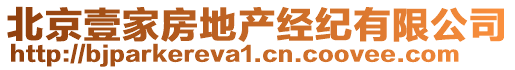 北京壹家房地产经纪有限公司
http://bjparkereva1.cn.coovee.com